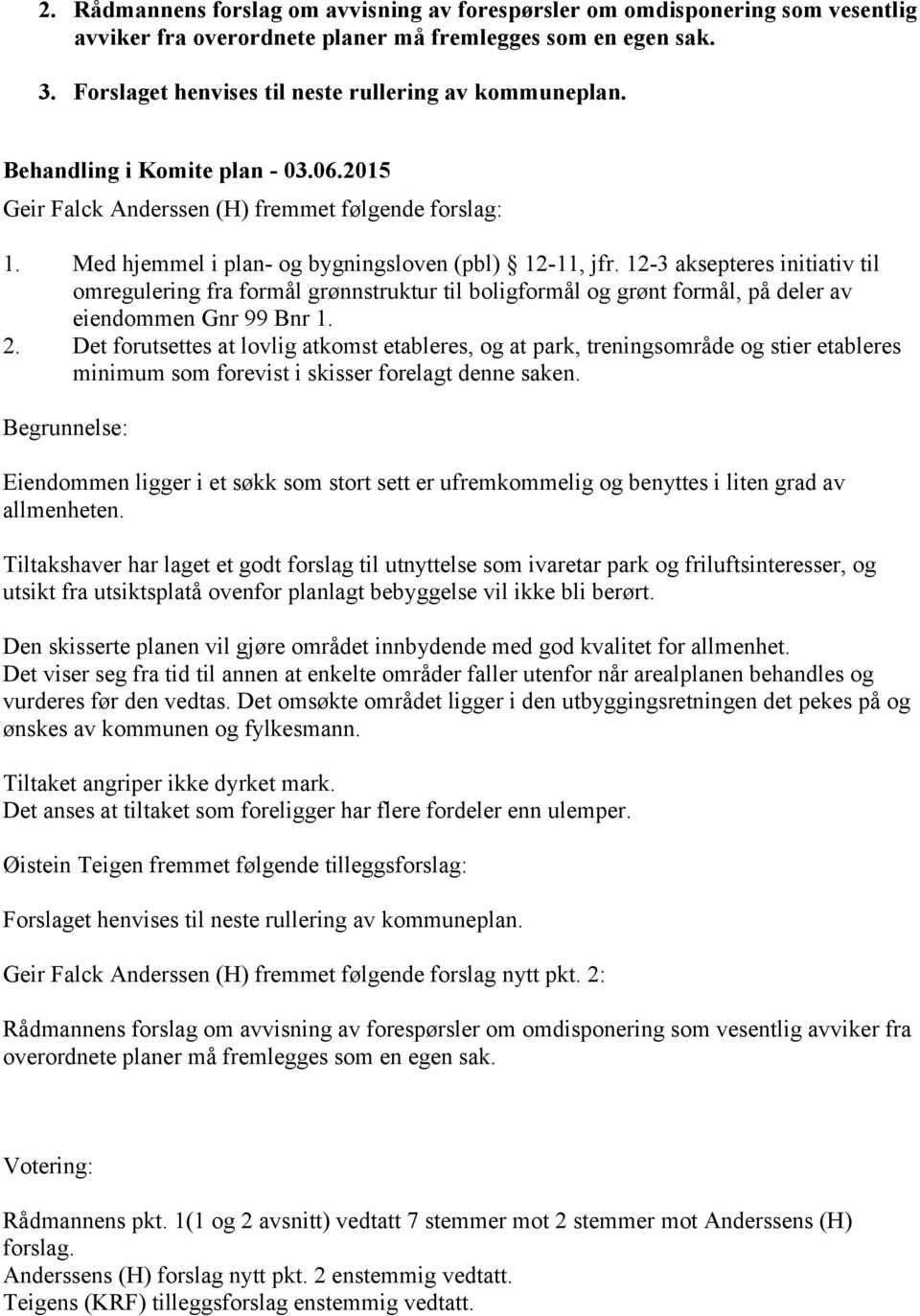 2. Rådmannens forslag om avvisning av forespørsler om omdisponering som vesentlig avviker fra overordnete planer må fremlegges som en egen sak.

3. Forslaget henvises til neste rullering av kommuneplan.

Behandling i Komite plan - 03.06.2015
Geir Falck Anderssen (H) fremmet følgende forslag:

1. Med hjemmel i plan- og bygningsloven (pbl) § 12-11, jfr. 12-3 aksepteres initiativ til omregulering fra formål grønnstruktur til boligformål og grønt formål, på deler av eiendommen Gnr 99 Bnr 1.
2. Det forutsettes at lovlig atkomst etableres, og at park, treningsområde og stier etableres minimum som forevist i skisser forelagt denne saken.

Begrunnelse:

Eiendommen ligger i et søkk som stort sett er ufremkommelig og benyttes i liten grad av allmenheten.

Tiltakshaver har laget et godt forslag til utnyttelse som ivaretar park og friluftsinteresser, og utsikt fra utsiktsplatå ovenfor planlagt bebyggelse vil ikke bli berørt.

Den skisserte planen vil gjøre området innbydende med god kvalitet for allmenhet.
Det viser seg fra tid til annen at enkelte områder faller utenfor når arealplanen behandles og vurderes før den vedtas. Det omsøkte området ligger i den utbyggingsretningen det pekes på og ønskes av kommunen og fylkesmann.

Tiltaket angriper ikke dyrket mark.
Det anses at tiltaket som foreligger har flere fordeler enn ulemper.

Øistein Teigen fremmet følgende tilleggsforslag:

Forslaget henvises til neste rullering av kommuneplan.

Geir Falck Anderssen (H) fremmet følgende forslag nytt pkt. 2:

Rådmannens forslag om avvisning av forespørsler om omdisponering som vesentlig avviker fra overordnete planer må fremlegges som en egen sak.

Votering:

Rådmannens pkt. 1(1 og 2 avsnitt) vedtatt 7 stemmer mot 2 stemmer mot Anderssens (H) forslag.
Anderssens (H) forslag nytt pkt. 2 enstemmig vedtatt.
Teigens (KRF) tilleggsforslag enstemmig vedtatt.